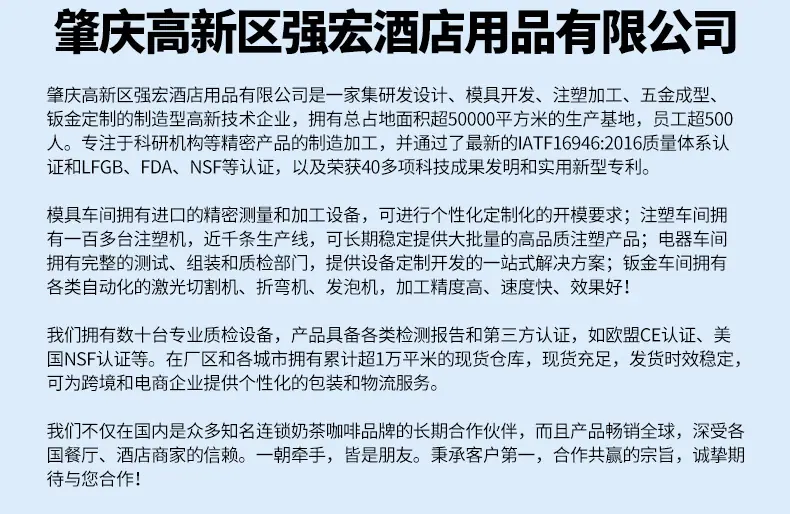 肇庆高新区强宏酒店用品有限公司

肇庆高新区强宏酒店用品有限公司是一家集研发设计、模具开发、注塑加工、五金成型、钣金定制的制造型高新技术企业，拥有总占地面积超50000平方米的生产基地，员工超500人。专注于科研机构等精密产品的制造加工，并通过了最新的IATF16946:2016质量体系认证和LFGB、FDA、NSF等认证，以及荣获40多项科技成果发明和实用新型专利。

模具车间拥有进口的精密测量和加工设备，可进行个性化定制化的开模要求；注塑车间拥有一百多台注塑机，近千条生产线，可长期稳定提供大批量的高品质注塑产品；电器车间拥有完整的测试、组装和质检部门，提供设备定制开发的一站式解决方案；钣金车间拥有各类自动化的激光切割机、折弯机、发泡机，加工精度高、速度快、效果好！

我们拥有数十台专业质检设备，产品具备各类检测报告和第三方认证，如欧盟CE认证、美国NSF认证等。在厂区和各城市拥有累计超1万平米的现货仓库，现货充足，发货时效稳定，可为跨境和电商企业提供个性化的包装和物流服务。

我们不仅在国内是众多知名连锁奶茶咖啡品牌的长期合作伙伴，而且产品畅销全球，深受各国餐厅、酒店商家的信赖。一朝牵手，皆是朋友。秉承客户第一，合作共赢的宗旨，诚挚期待与您合作！